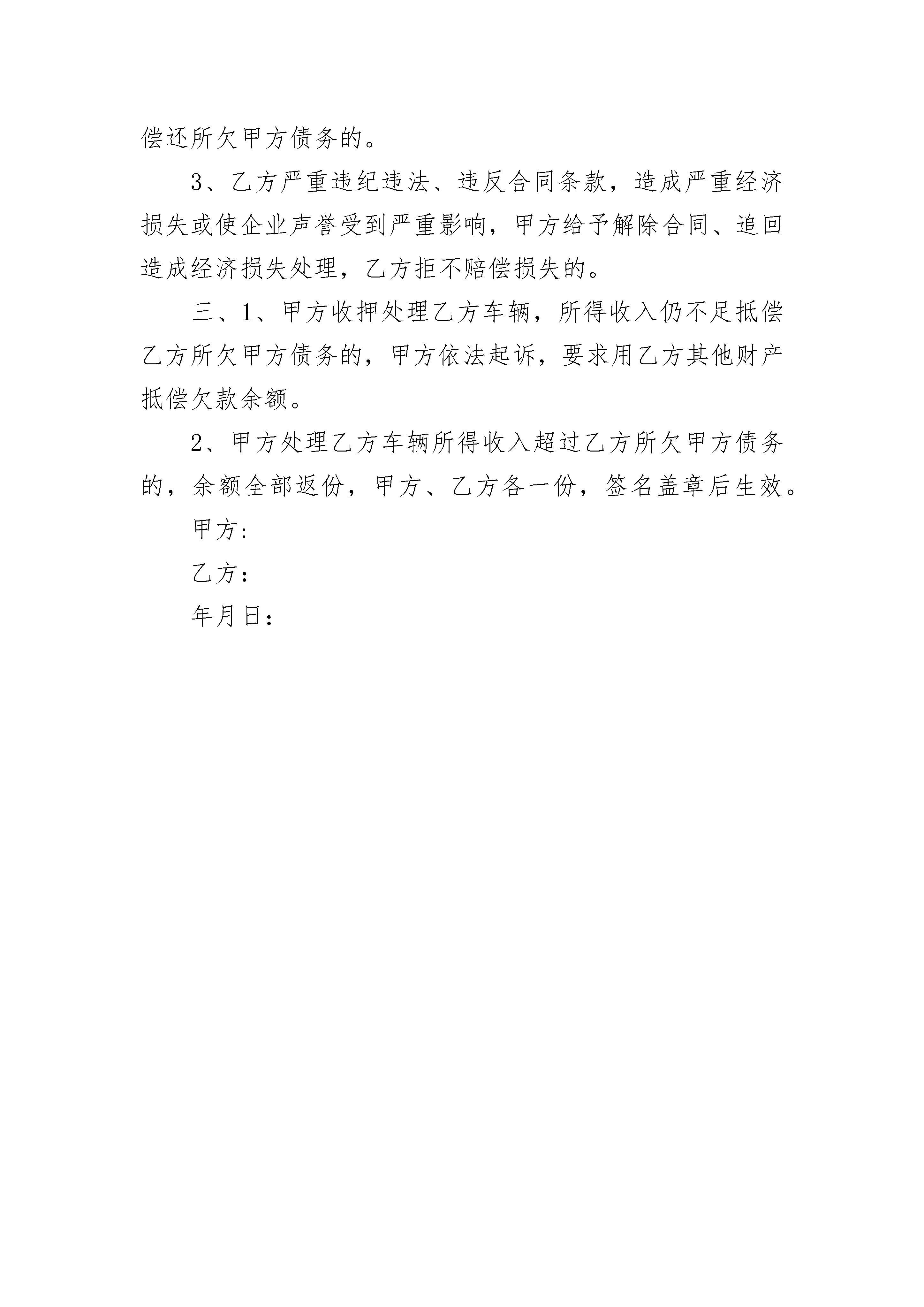 偿还所欠甲方债务的。

3、乙方严重违纪违法、违反合同条款，造成严重经济损失或使企业声誉受到严重影响，甲方给予解除合同、追回造成经济损失处理，乙方拒不赔偿损失的。

三、1、甲方收押处理乙方车辆，所得收入仍不足抵偿乙方所欠甲方债务的，甲方依法起诉，要求用乙方其他财产抵偿欠款余额。

2、甲方处理乙方车辆所得收入超过乙方所欠甲方债务的，余额全部返份，甲方、乙方各一份，签名盖章后生效。

甲方:

乙方：

年月日：